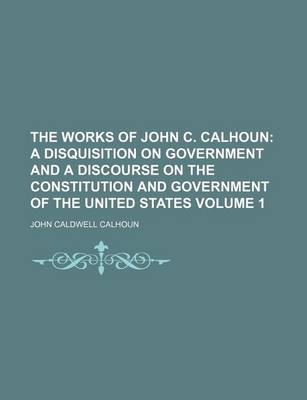 THE WORKS OF JOHN C. CALHOUN: A DISQUISITION ON GOVERNMENT AND A DISCOURSE ON THE CONSTITUTION AND GOVERNMENT OF THE UNITED STATES VOLUME 1

JOHN CALDWELL CALHOUN